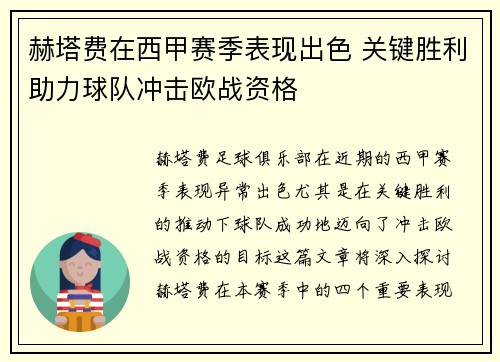 赫塔费在西甲赛季表现出色 关键胜利助力球队冲击欧战资格

赫塔费足球俱乐部在近期的西甲赛季表现异常出色尤其是在关键胜利的推动下球队成功地迈向了冲击欧战资格的目标这篇文章将深入探讨赫塔费在本赛季中的四个重要表现